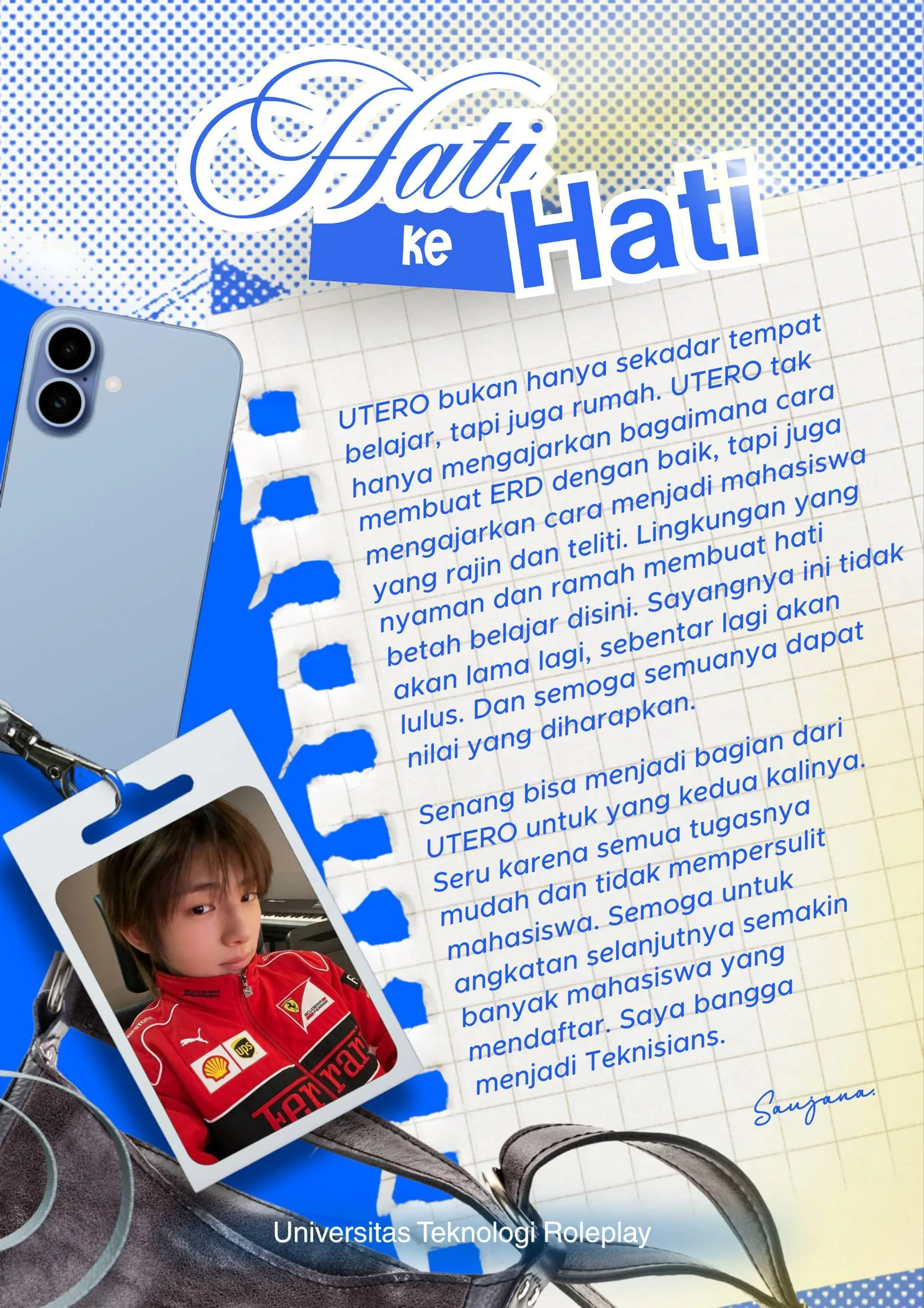 Hati
ke
Hati

UTERO bukan hanya sekadar tempat belajar, tapi juga rumah. UTERO tak hanya mengajarkan bagaimana cara membuat ERD dengan baik, tapi juga mengajarkan cara menjadi mahasiswa yang rajin dan teliti. Lingkungan yang nyaman dan ramah membuat hati betah belajar disini. Sayangnya ini tidak akan lama lagi, sebentar lagi akan lulus. Dan semoga semuanya dapat nilai yang diharapkan.

Senang bisa menjadi bagian dari UTERO untuk yang kedua kalinya. Seru karena semua tugasnya mudah dan tidak mempersulit mahasiswa. Semoga untuk angkatan selanjutnya semakin banyak mahasiswa yang mendaftar. Saya bangga menjadi Teknisians.

Saujana.

Universitas Teknologi Roleplay